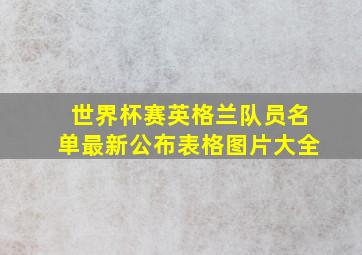 世界杯赛英格兰队员名单最新公布表格图片大全